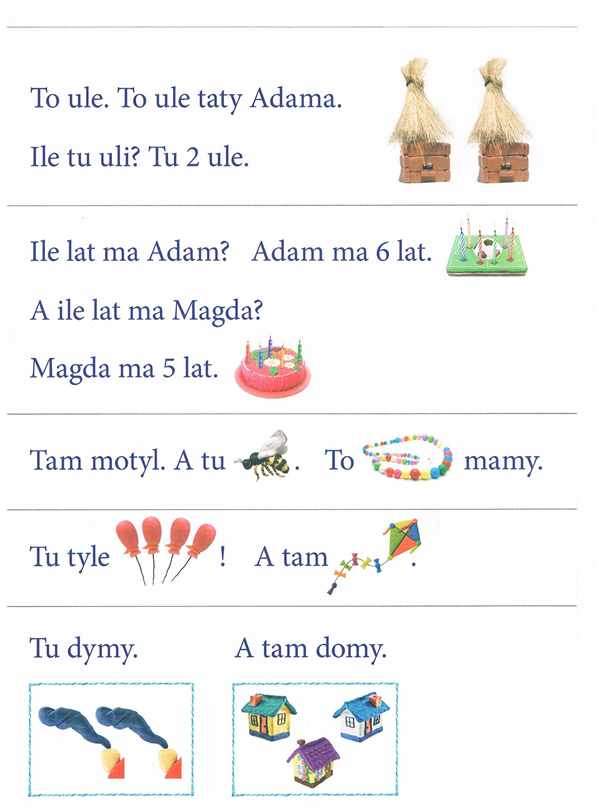 To ule. To ule taty Adama.

Ile tu uli? Tu 2 ule.

Ile lat ma Adam? Adam ma 6 lat.

A ile lat ma Magda?

Magda ma 5 lat.

Tam motyl. A tu . To mamy.

Tu tyle ! A tam .

Tu dymy. A tam domy.